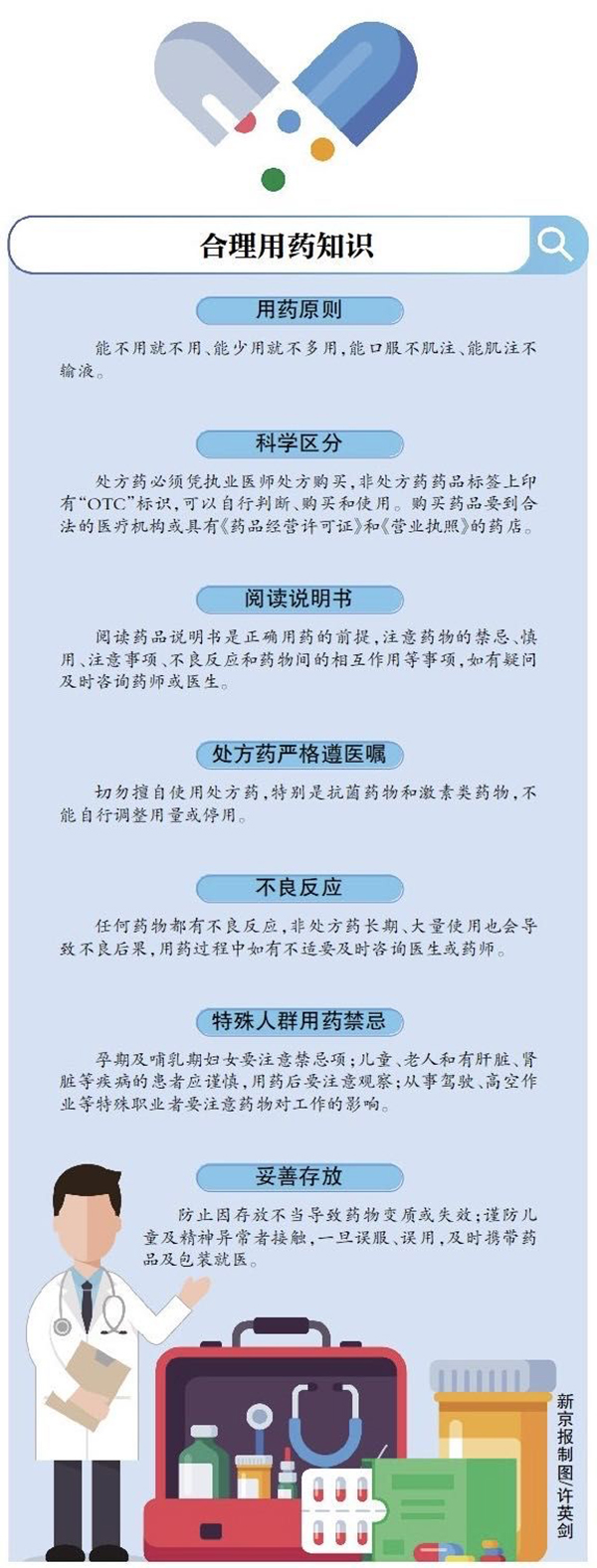 合理用药知识

用药原则

能不用就不用、能少用就不多用，能口服不肌注、能肌注不输液。

科学区分

处方药必须凭执业医师处方购买，非处方药药品标签上印有“OTC”标识，可以自行判断、购买和使用。购买药品要到合法的医疗机构或具有《药品经营许可证》和《营业执照》的药店。

阅读说明书

阅读药品说明书是正确用药的前提，注意药物的禁忌、慎用、注意事项、不良反应和药物间的相互作用等事项，如有疑问及时咨询药师或医生。

处方药严格遵医嘱

切勿擅自使用处方药，特别是抗菌药物和激素类药物，不能自行调整用量或停用。

不良反应

任何药物都有不良反应，非处方药长期、大量使用也会导致不良后果，用药过程中如有不适要及时咨询医生或药师。

特殊人群用药禁忌

孕期及哺乳期妇女要注意禁忌项；儿童、老人和有肝脏、肾脏等疾病的患者应谨慎，用药后要注意观察；从事驾驶、高空作业等特殊职业者要注意药物对工作的影响。

妥善存放

防止因存放不当导致药物变质或失效；谨防儿童及精神异常者接触，一旦误服、误用，及时携带药品及包装就医。

新京报制图/许英剑